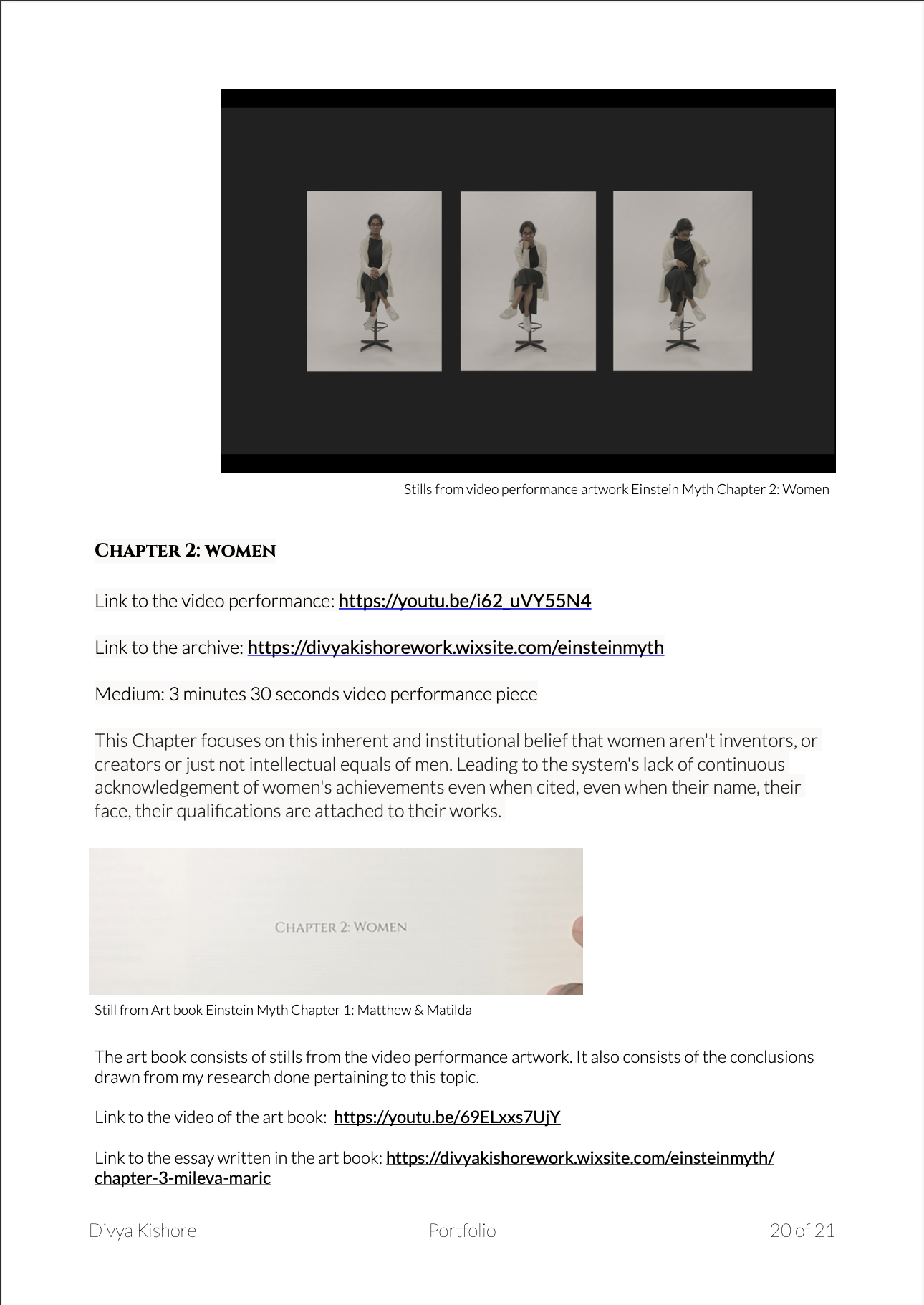 Stills from video performance artwork Einstein Myth Chapter 2: Women

CHAPTER 2: WOMEN

Link to the video performance: https://youtu.be/i62_uVY55N4

Link to the archive: https://divyakishorework.wixsite.com/einsteinmyth

Medium: 3 minutes 30 seconds video performance piece

This Chapter focuses on this inherent and institutional belief that women aren't inventors, or creators or just not intellectual equals of men. Leading to the system's lack of continuous acknowledgement of women's achievements even when cited, even when their name, their face, their qualifications are attached to their works.

CHAPTER 2: WOMEN

Still from Art book Einstein Myth Chapter 1: Matthew & Matilda

The art book consists of stills from the video performance artwork. It also consists of the conclusions drawn from my research done pertaining to this topic.

Link to the video of the art book: https://youtu.be/69ELxxs7UjY

Link to the essay written in the art book: https://divyakishorework.wixsite.com/einsteinmyth/chapter-3-mileva-maric

Divya Kishore Portfolio 20 of 21